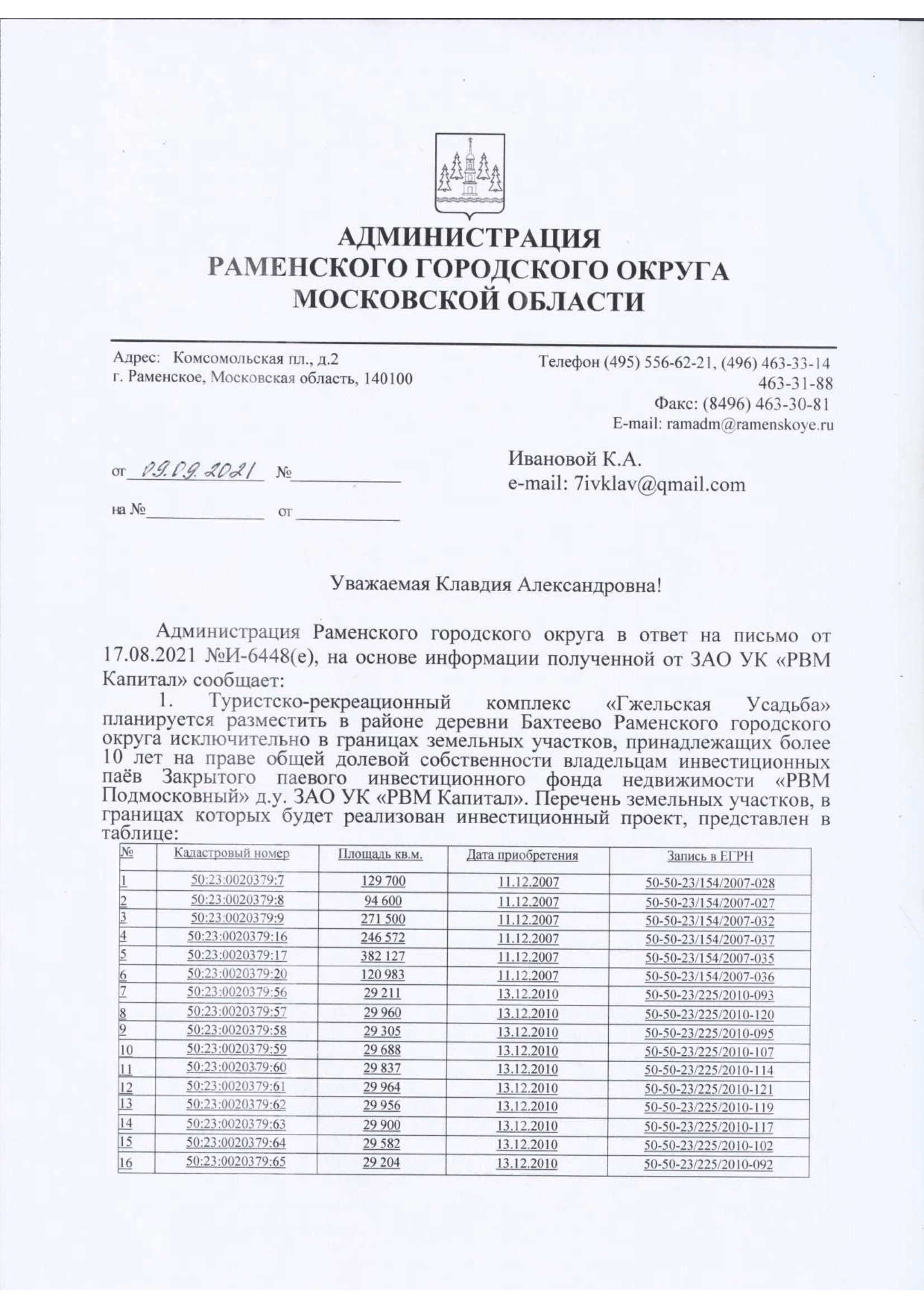 АДМИНИСТРАЦИЯ
РАМЕНСКОГО ГОРОДСКОГО ОКРУГА
МОСКОВСКОЙ ОБЛАСТИ

Адрес: Комсомольская пл., д.2
г. Раменское, Московская область, 140100

Телефон (495) 556-62-21, (496) 463-33-14
463-31-88
Факс: (8496) 463-30-81
E-mail: ramadm@ramenskoye.ru

от 09.09.2021 №

на № от

Ивановой К.А.
e-mail: 7ivklav@qmail.com

Уважаемая Клавдия Александровна!

Администрация Раменского городского округа в ответ на письмо от 17.08.2021 №И-6448(е), на основе информации полученной от ЗАО УК «РВМ Капитал» сообщает:

1. Туристско-рекреационный комплекс «Гжельская Усадьба» планируется разместить в районе деревни Бахтеево Раменского городского округа исключительно в границах земельных участков, принадлежащих более 10 лет на праве общей долевой собственности владельцам инвестиционных паёв Закрытого паевого инвестиционного фонда недвижимости «РВМ Подмосковный» д.у. ЗАО УК «РВМ Капитал». Перечень земельных участков, в границах которых будет реализован инвестиционный проект, представлен в таблице:

| № | Кадастровый номер | Площадь кв.м. | Дата приобретения | Запись в ЕГРН |
|---|---|---|---|---|
| 1 | 50:23:0020379:7 | 129 700 | 11.12.2007 | 50-50-23/154/2007-028 |
| 2 | 50:23:0020379:8 | 94 600 | 11.12.2007 | 50-50-23/154/2007-027 |
| 3 | 50:23:0020379:9 | 271 500 | 11.12.2007 | 50-50-23/154/2007-032 |
| 4 | 50:23:0020379:16 | 246 572 | 11.12.2007 | 50-50-23/154/2007-037 |
| 5 | 50:23:0020379:17 | 382 127 | 11.12.2007 | 50-50-23/154/2007-035 |
| 6 | 50:23:0020379:20 | 120 983 | 11.12.2007 | 50-50-23/154/2007-036 |
| 7 | 50:23:0020379:56 | 29 211 | 13.12.2010 | 50-50-23/225/2010-093 |
| 8 | 50:23:0020379:57 | 29 960 | 13.12.2010 | 50-50-23/225/2010-120 |
| 9 | 50:23:0020379:58 | 29 305 | 13.12.2010 | 50-50-23/225/2010-095 |
| 10 | 50:23:0020379:59 | 29 688 | 13.12.2010 | 50-50-23/225/2010-107 |
| 11 | 50:23:0020379:60 | 29 837 | 13.12.2010 | 50-50-23/225/2010-114 |
| 12 | 50:23:0020379:61 | 29 964 | 13.12.2010 | 50-50-23/225/2010-121 |
| 13 | 50:23:0020379:62 | 29 956 | 13.12.2010 | 50-50-23/225/2010-119 |
| 14 | 50:23:0020379:63 | 29 900 | 13.12.2010 | 50-50-23/225/2010-117 |
| 15 | 50:23:0020379:64 | 29 582 | 13.12.2010 | 50-50-23/225/2010-102 |
| 16 | 50:23:0020379:65 | 29 204 | 13.12.2010 | 50-50-23/225/2010-092 |